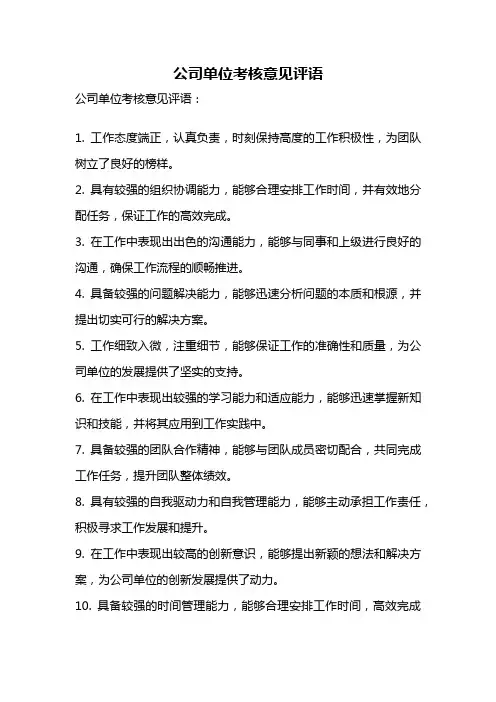 公司单位考核意见评语

公司单位考核意见评语：

1. 工作态度端正，认真负责，时刻保持高度的工作积极性，为团队树立了良好的榜样。

2. 具有较强的组织协调能力，能够合理安排工作时间，并有效地分配任务，保证工作的高效完成。

3. 在工作中表现出出色的沟通能力，能够与同事和上级进行良好的沟通，确保工作流程的顺畅推进。

4. 具备较强的问题解决能力，能够迅速分析问题的本质和根源，并提出切实可行的解决方案。

5. 工作细致入微，注重细节，能够保证工作的准确性和质量，为公司单位的发展提供了坚实的支持。

6. 在工作中表现出较强的学习能力和适应能力，能够迅速掌握新知识和技能，并将其应用到工作实践中。

7. 具备较强的团队合作精神，能够与团队成员密切配合，共同完成工作任务，提升团队整体绩效。

8. 具有较强的自我驱动力和自我管理能力，能够主动承担工作责任，积极寻求工作发展和提升。

9. 在工作中表现出较高的创新意识，能够提出新颖的想法和解决方案，为公司单位的创新发展提供了动力。

10. 具备较强的时间管理能力，能够合理安排工作时间，高效完成